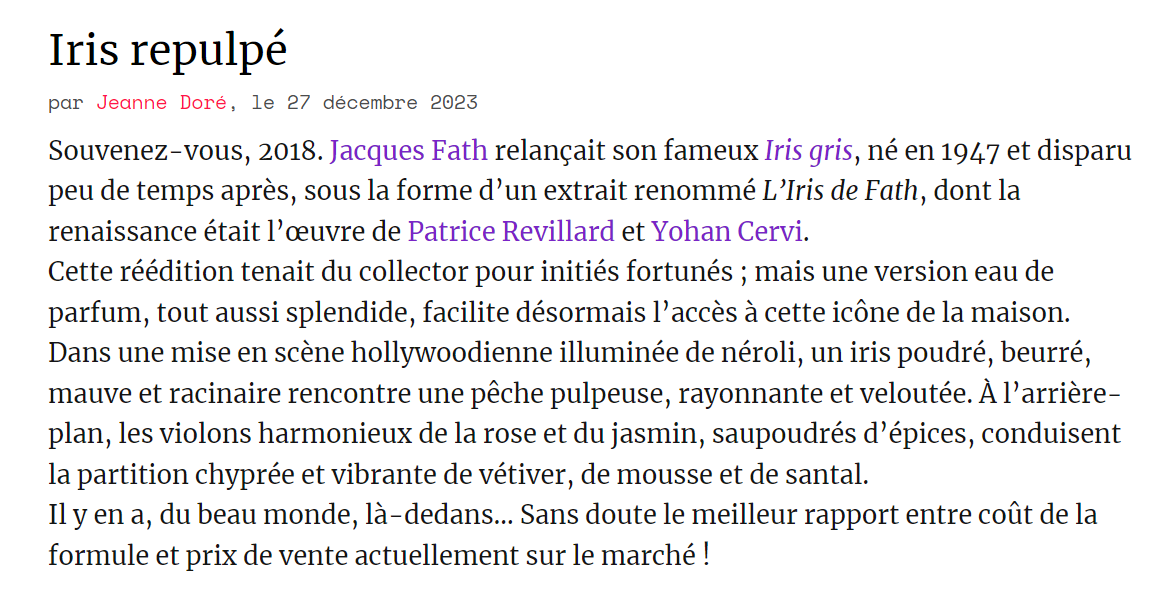 Iris repulpé

par Jeanne Doré, le 27 décembre 2023

Souvenez-vous, 2018. Jacques Fath relançait son fameux Iris gris, né en 1947 et disparu peu de temps après, sous la forme d'un extrait renommé L'Iris de Fath, dont la renaissance était l'œuvre de Patrice Revillard et Yohan Cervi.

Cette réédition tenait du collector pour initiés fortunés ; mais une version eau de parfum, tout aussi splendide, facilite désormais l'accès à cette icône de la maison. Dans une mise en scène hollywoodienne illuminée de néroli, un iris poudré, beurré, mauve et racinaire rencontre une pêche pulpeuse, rayonnante et veloutée. À l'arrière-plan, les violons harmonieux de la rose et du jasmin, saupoudrés d'épices, conduisent la partition chyprée et vibrante de vétiver, de mousse et de santal.

Il y en a, du beau monde, là-dedans... Sans doute le meilleur rapport entre coût de la formule et prix de vente actuellement sur le marché !